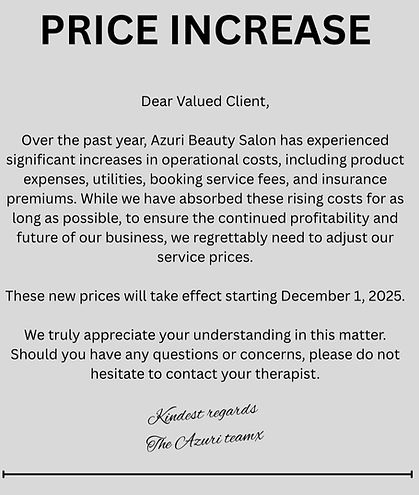 PRICE INCREASE

Dear Valued Client,

Over the past year, Azuri Beauty Salon has experienced significant increases in operational costs, including product expenses, utilities, booking service fees, and insurance premiums. While we have absorbed these rising costs for as long as possible, to ensure the continued profitability and future of our business, we regrettably need to adjust our service prices.

These new prices will take effect starting December 1, 2025.

We truly appreciate your understanding in this matter. Should you have any questions or concerns, please do not hesitate to contact your therapist.

Kindest regards
The Azuri teamx